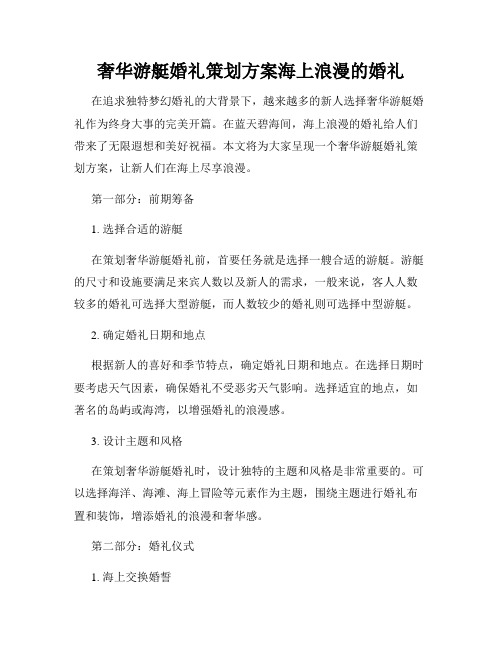 奢华游艇婚礼策划方案海上浪漫的婚礼

在追求独特梦幻婚礼的大背景下，越来越多的新人选择奢华游艇婚礼作为终身大事的完美开篇。在蓝天碧海间，海上浪漫的婚礼给人们带来了无限遐想和美好祝福。本文将为大家呈现一个奢华游艇婚礼策划方案，让新人们在海上尽享浪漫。

第一部分：前期筹备

1. 选择合适的游艇

在策划奢华游艇婚礼前，首要任务就是选择一艘合适的游艇。游艇的尺寸和设施要满足来宾人数以及新人的需求，一般来说，客人人数较多的婚礼可选择大型游艇，而人数较少的婚礼则可选择中型游艇。

2. 确定婚礼日期和地点

根据新人的喜好和季节特点，确定婚礼日期和地点。在选择日期时要考虑天气因素，确保婚礼不受恶劣天气影响。选择适宜的地点，如著名的岛屿或海湾，以增强婚礼的浪漫感。

3. 设计主题和风格

在策划奢华游艇婚礼时，设计独特的主题和风格是非常重要的。可以选择海洋、海滩、海上冒险等元素作为主题，围绕主题进行婚礼布置和装饰，增添婚礼的浪漫和奢华感。

第二部分：婚礼仪式

1. 海上交换婚誓